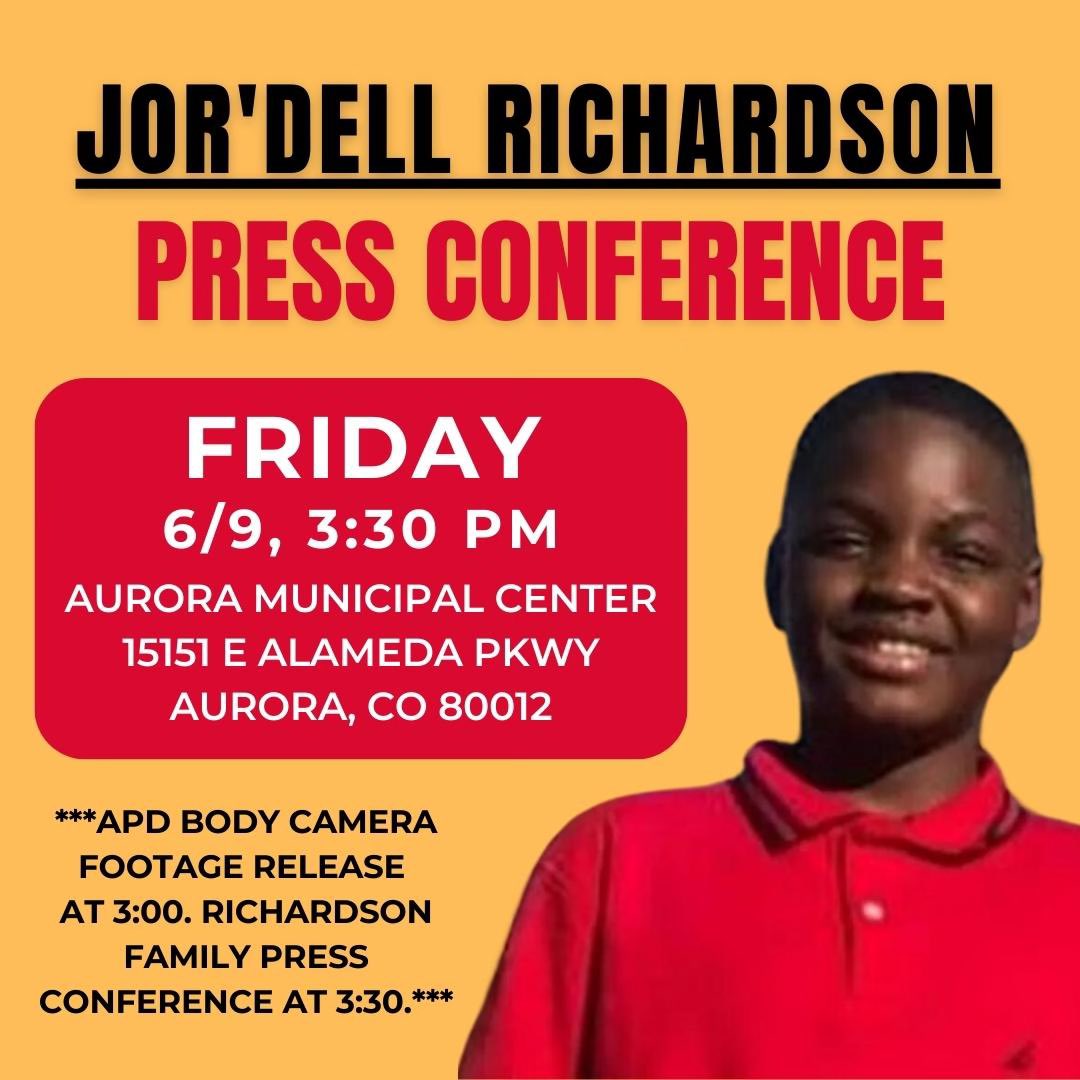 JOR'DELL RICHARDSON
PRESS CONFERENCE

FRIDAY
6/9, 3:30 PM
AURORA MUNICIPAL CENTER
15151 E ALAMEDA PKWY
AURORA, CO 80012

***APD BODY CAMERA FOOTAGE RELEASE AT 3:00. RICHARDSON FAMILY PRESS CONFERENCE AT 3:30.***